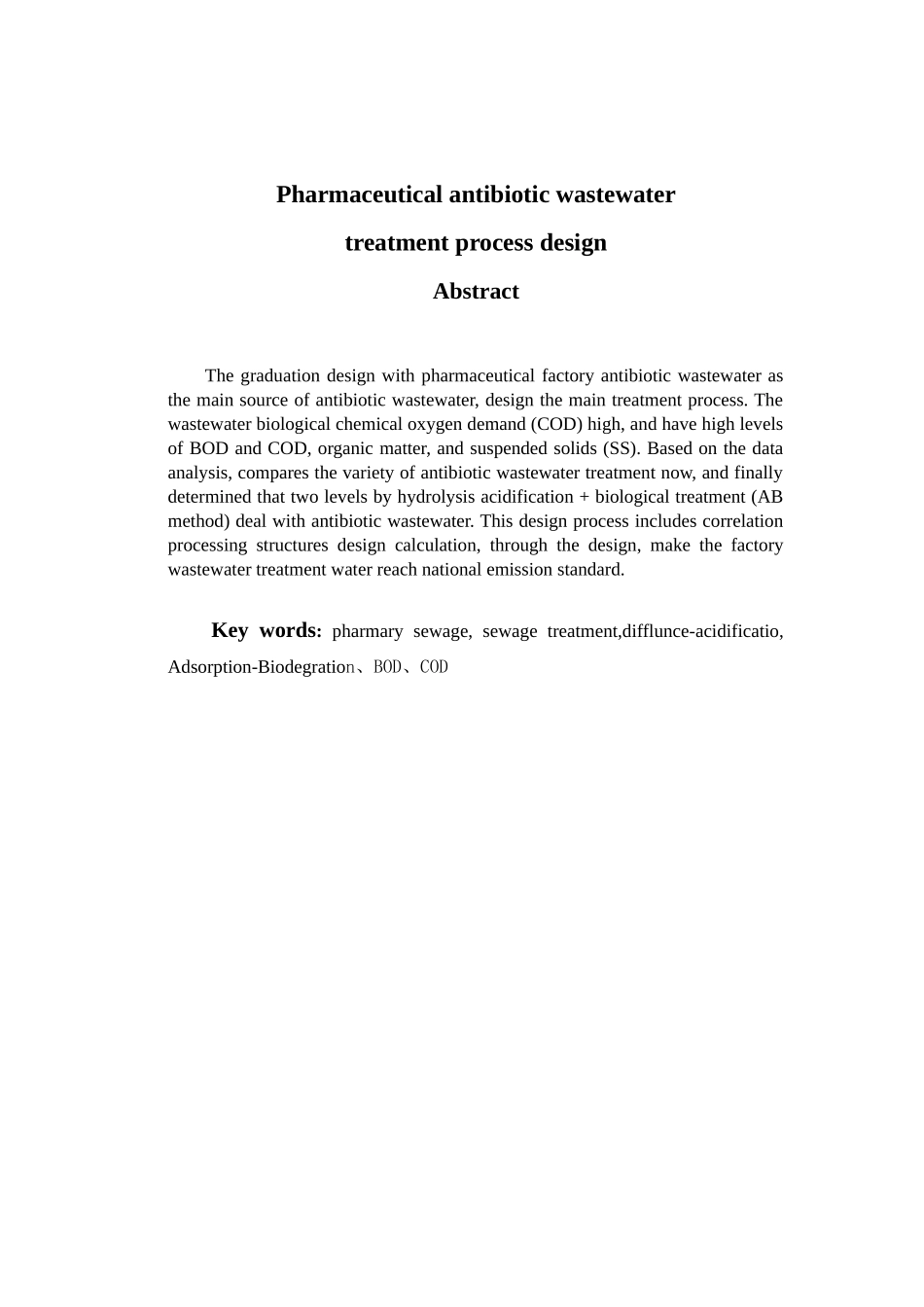 Pharmaceutical antibiotic wastewater treatment process design

Abstract

The graduation design with pharmaceutical factory antibiotic wastewater as the main source of antibiotic wastewater, design the main treatment process. The wastewater biological chemical oxygen demand (COD) high, and have high levels of BOD and COD, organic matter, and suspended solids (SS). Based on the data analysis, compares the variety of antibiotic wastewater treatment now, and finally determined that two levels by hydrolysis acidification + biological treatment (AB method) deal with antibiotic wastewater. This design process includes correlation processing structures design calculation, through the design, make the factory wastewater treatment water reach national emission standard.

Key words: pharmary sewage, sewage treatment,difflunce-acidificatio, Adsorption-Biodegration、BOD、COD